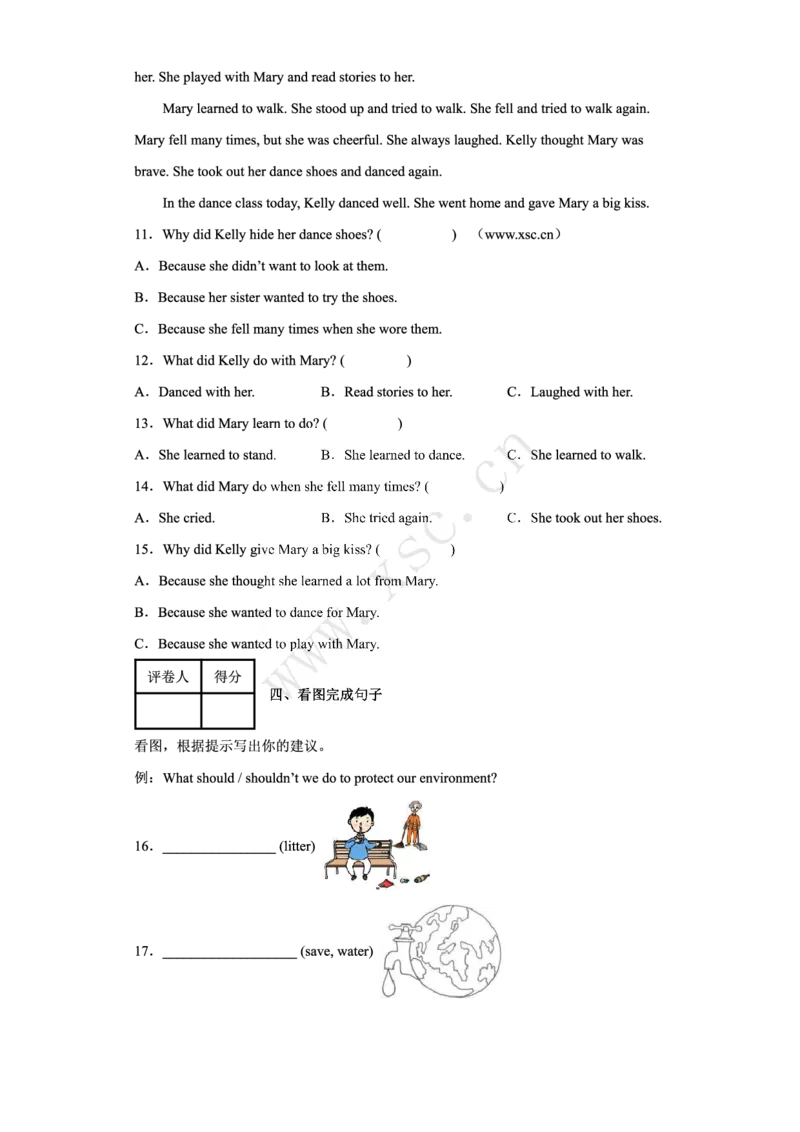 her. She played with Mary and read stories to her.

Mary learned to walk. She stood up and tried to walk. She fell and tried to walk again. Mary fell many times, but she was cheerful. She always laughed. Kelly thought Mary was brave. She took out her dance shoes and danced again.

In the dance class today, Kelly danced well. She went home and gave Mary a big kiss.

11．Why did Kelly hide her dance shoes? (　　　　)　（www.xsc.cn）

A．Because she didn't want to look at them.

B．Because her sister wanted to try the shoes.

C．Because she fell many times when she wore them.

12．What did Kelly do with Mary? (　　　　)

A．Danced with her.　　B．Read stories to her.　　C．Laughed with her.

13．What did Mary learn to do? (　　　　)

A．She learned to stand.　　B．She learned to dance.　　C．She learned to walk.

14．What did Mary do when she fell many times? (　　　　)

A．She cried.　　B．She tried again.　　C．She took out her shoes.

15．Why did Kelly give Mary a big kiss? (　　　　)

A．Because she thought she learned a lot from Mary.

B．Because she wanted to dance for Mary.

C．Because she wanted to play with Mary.

| 评卷人 | 得分 |
|---|---|
|  |  |

四、看图完成句子

看图，根据提示写出你的建议。

例：What should / shouldn't we do to protect our environment?

16．________________ (litter)

17．___________________ (save, water)

www.xsc.cn